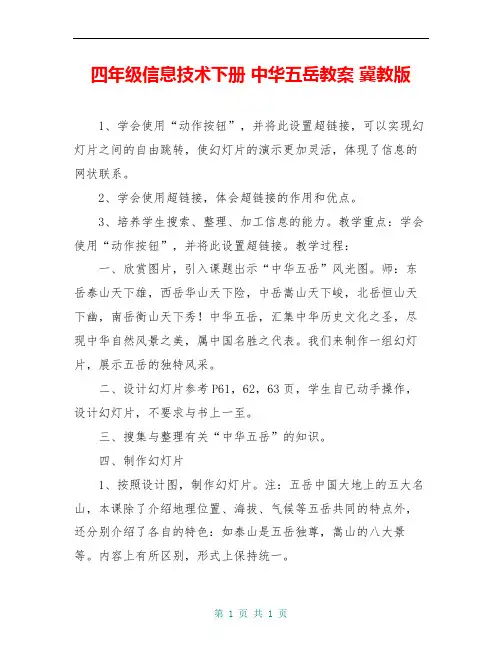 四年级信息技术下册 中华五岳教案 冀教版

1、学会使用“动作按钮”，并将此设置超链接，可以实现幻灯片之间的自由跳转，使幻灯片的演示更加灵活，体现了信息的网状联系。

2、学会使用超链接，体会超链接的作用和优点。

3、培养学生搜索、整理、加工信息的能力。教学重点：学会使用“动作按钮”，并将此设置超链接。教学过程：

一、欣赏图片，引入课题出示“中华五岳”风光图。师：东岳泰山天下雄，西岳华山天下险，中岳嵩山天下峻，北岳恒山天下幽，南岳衡山天下秀！中华五岳，汇集中华历史文化之圣，尽现中华自然风景之美，属中国名胜之代表。我们来制作一组幻灯片，展示五岳的独特风采。

二、设计幻灯片参考P61，62，63页，学生自己动手操作，设计幻灯片，不要求与书上一至。

三、搜集与整理有关“中华五岳”的知识。

四、制作幻灯片

1、按照设计图，制作幻灯片。注：五岳中国大地上的五大名山，本课除了介绍地理位置、海拔、气候等五岳共同的特点外，还分别介绍了各自的特色：如泰山是五岳独尊，嵩山的八大景等。内容上有所区别，形式上保持统一。

第 1 页 共 1 页